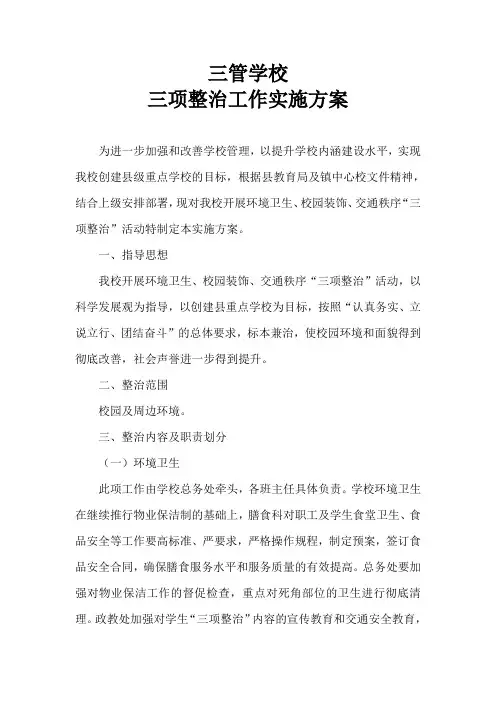 三管学校
三项整治工作实施方案

为进一步加强和改善学校管理，以提升学校内涵建设水平，实现我校创建县级重点学校的目标，根据县教育局及镇中心校文件精神，结合上级安排部署，现对我校开展环境卫生、校园装饰、交通秩序“三项整治”活动特制定本实施方案。

一、指导思想

我校开展环境卫生、校园装饰、交通秩序“三项整治”活动，以科学发展观为指导，以创建县重点学校为目标，按照“认真务实、立说立行、团结奋斗”的总体要求，标本兼治，使校园环境和面貌得到彻底改善，社会声誉进一步得到提升。

二、整治范围

校园及周边环境。

三、整治内容及职责划分

（一）环境卫生

此项工作由学校总务处牵头，各班主任具体负责。学校环境卫生在继续推行物业保洁制的基础上，膳食科对职工及学生食堂卫生、食品安全等工作要高标准、严要求，严格操作规程，制定预案，签订食品安全合同，确保膳食服务水平和服务质量的有效提高。总务处要加强对物业保洁工作的督促检查，重点对死角部位的卫生进行彻底清理。政教处加强对学生“三项整治”内容的宣传教育和交通安全教育，